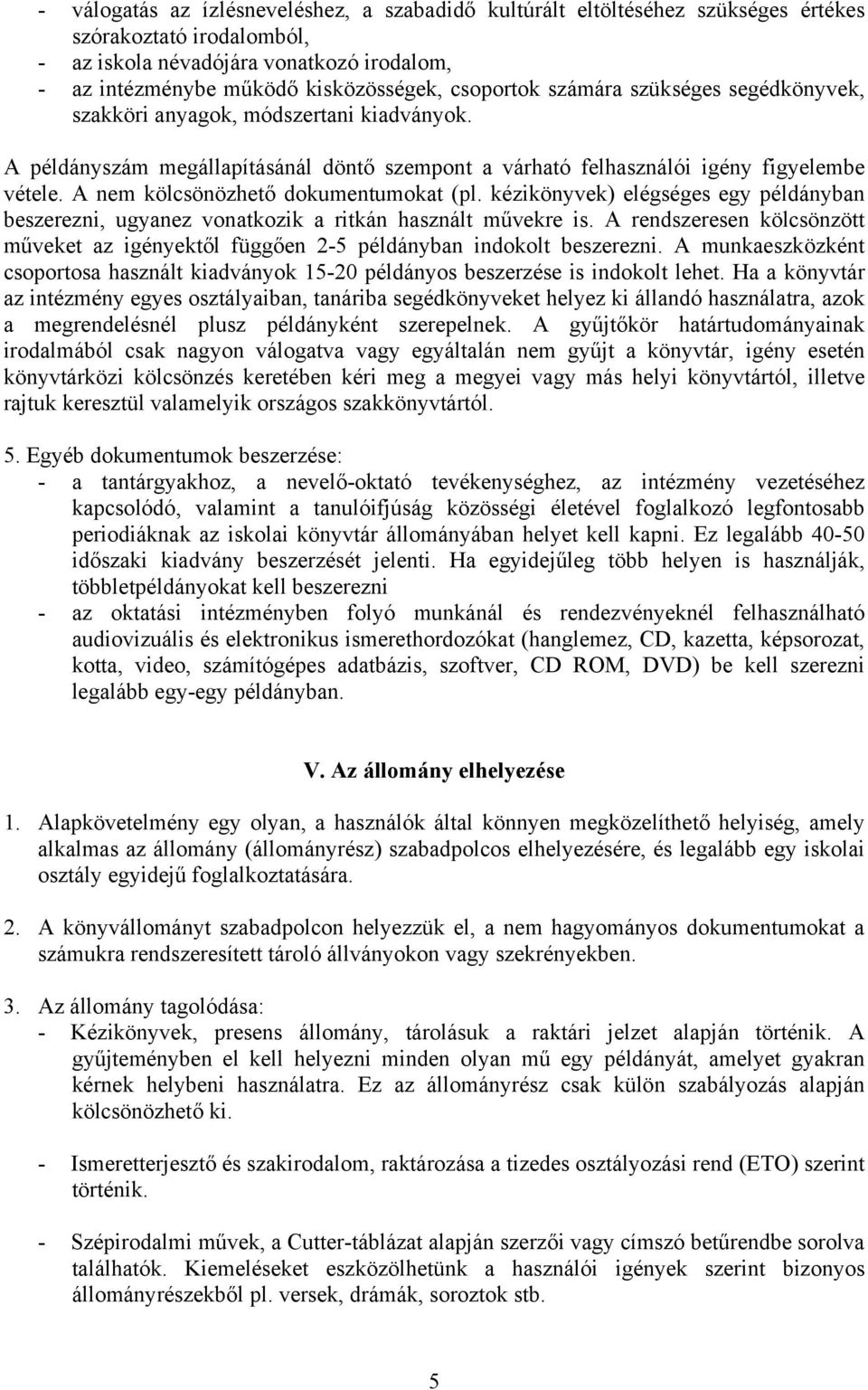 - válogatás az ízlésneveléshez, a szabadidő kultúrált eltöltéséhez szükséges értékes szórakoztató irodalomból,
- az iskola névadójára vonatkozó irodalom,
- az intézménybe működő kisközösségek, csoportok számára szükséges segédkönyvek, szakköri anyagok, módszertani kiadványok.

A példányszám megállapításánál döntő szempont a várható felhasználói igény figyelembe vétele. A nem kölcsönözhető dokumentumokat (pl. kézikönyvek) elégséges egy példányban beszerezni, ugyanez vonatkozik a ritkán használt művekre is. A rendszeresen kölcsönzött műveket az igényektől függően 2-5 példányban indokolt beszerezni. A munkaeszközként csoportosa használt kiadványok 15-20 példányos beszerzése is indokolt lehet. Ha a könyvtár az intézmény egyes osztályaiban, tanáriba segédkönyveket helyez ki állandó használatra, azok a megrendelésnél plusz példányként szerepelnek. A gyűjtőkör határtudományainak irodalmából csak nagyon válogatva vagy egyáltalán nem gyűjt a könyvtár, igény esetén könyvtárközi kölcsönzés keretében kéri meg a megyei vagy más helyi könyvtártól, illetve rajtuk keresztül valamelyik országos szakkönyvtártól.

5. Egyéb dokumentumok beszerzése:
- a tantárgyakhoz, a nevelő-oktató tevékenységhez, az intézmény vezetéséhez kapcsolódó, valamint a tanulóifjúság közösségi életével foglalkozó legfontosabb periodiáknak az iskolai könyvtár állományában helyet kell kapni. Ez legalább 40-50 időszaki kiadvány beszerzését jelenti. Ha egyidejűleg több helyen is használják, többletpéldányokat kell beszerezni
- az oktatási intézményben folyó munkánál és rendezvényeknél felhasználható audiovizuális és elektronikus ismerethordozókat (hanglemez, CD, kazetta, képsorozat, kotta, video, számítógépes adatbázis, szoftver, CD ROM, DVD) be kell szerezni legalább egy-egy példányban.

V. Az állomány elhelyezése

1. Alapkövetelmény egy olyan, a használók által könnyen megközelíthető helyiség, amely alkalmas az állomány (állományrész) szabadpolcos elhelyezésére, és legalább egy iskolai osztály egyidejű foglalkoztatására.

2. A könyvállományt szabadpolcon helyezzük el, a nem hagyományos dokumentumokat a számukra rendszeresített tároló állványokon vagy szekrényekben.

3. Az állomány tagolódása:
- Kézikönyvek, presens állomány, tárolásuk a raktári jelzet alapján történik. A gyűjteményben el kell helyezni minden olyan mű egy példányát, amelyet gyakran kérnek helybeni használatra. Ez az állományrész csak külön szabályozás alapján kölcsönözhető ki.

- Ismeretterjesztő és szakirodalom, raktározása a tizedes osztályozási rend (ETO) szerint történik.

- Szépirodalmi művek, a Cutter-táblázat alapján szerzői vagy címszó betűrendbe sorolva találhatók. Kiemeléseket eszközölhetünk a használói igények szerint bizonyos állományrészekből pl. versek, drámák, soroztok stb.

5